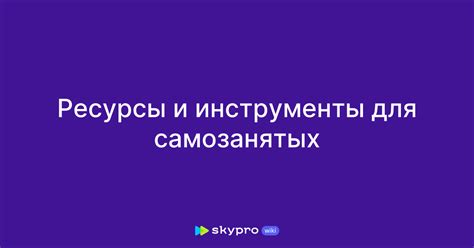 Ресурсы и инструменты для самозанятых

skypro wiki